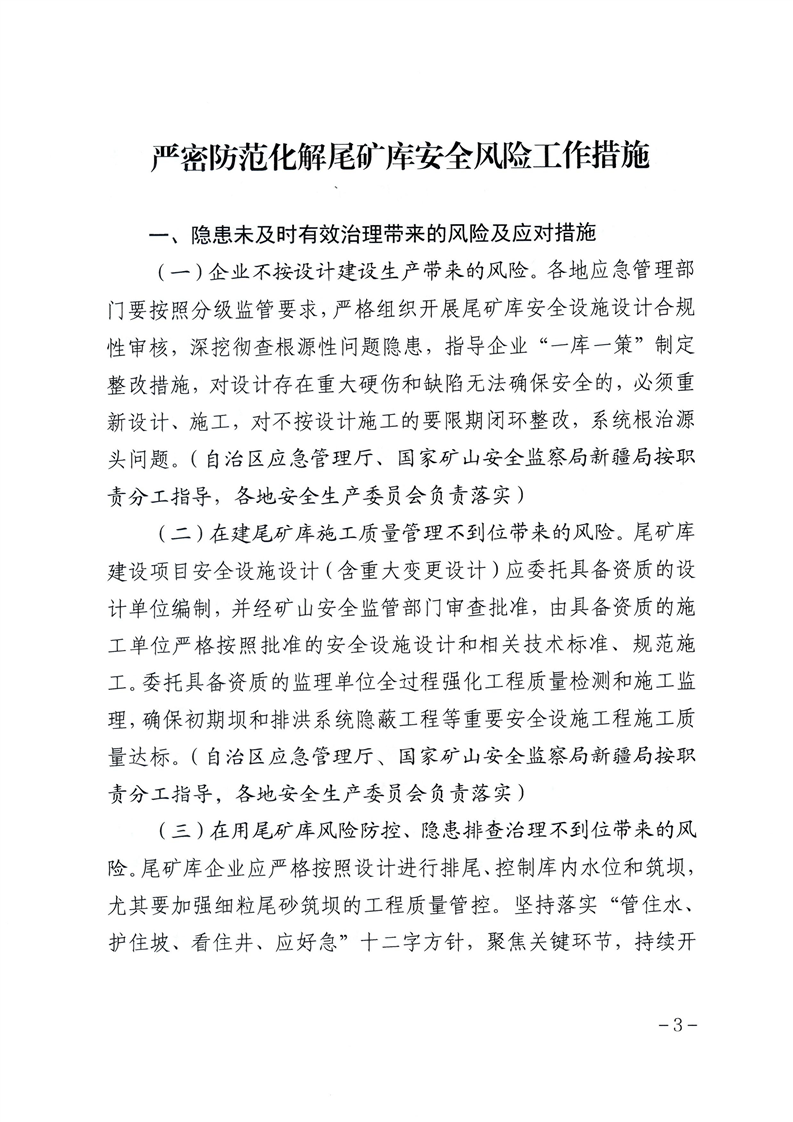 严密防范化解尾矿库安全风险工作措施

一、隐患未及时有效治理带来的风险及应对措施

（一）企业不按设计建设生产带来的风险。各地应急管理部门要按照分级监管要求，严格组织开展尾矿库安全设施设计合规性审核，深挖彻查根源性问题隐患，指导企业“一库一策”制定整改措施，对设计存在重大硬伤和缺陷无法确保安全的，必须重新设计、施工，对不按设计施工的要限期闭环整改，系统根治源头问题。（自治区应急管理厅、国家矿山安全监察局新疆局按职责分工指导，各地安全生产委员会负责落实）

（二）在建尾矿库施工质量管理不到位带来的风险。尾矿库建设项目安全设施设计（含重大变更设计）应委托具备资质的设计单位编制，并经矿山安全监管部门审查批准，由具备资质的施工单位严格按照批准的安全设施设计和相关技术标准、规范施工。委托具备资质的监理单位全过程强化工程质量检测和施工监理，确保初期坝和排洪系统隐蔽工程等重要安全设施工程施工质量达标。（自治区应急管理厅、国家矿山安全监察局新疆局按职责分工指导，各地安全生产委员会负责落实）

（三）在用尾矿库风险防控、隐患排查治理不到位带来的风险。尾矿库企业应严格按照设计进行排尾、控制库内水位和筑坝，尤其要加强细粒尾砂筑坝的工程质量管控。坚持落实“管住水、护住坡、看住井、应好急”十二字方针，聚焦关键环节，持续开

-3-